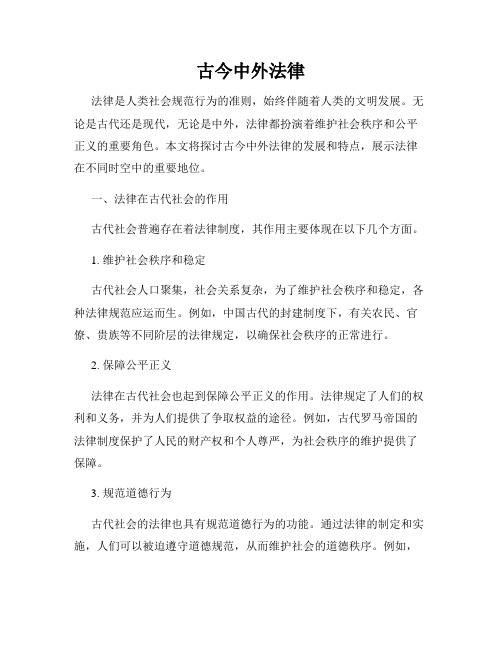 古今中外法律

法律是人类社会规范行为的准则，始终伴随着人类的文明发展。无论是古代还是现代，无论是中外，法律都扮演着维护社会秩序和公平正义的重要角色。本文将探讨古今中外法律的发展和特点，展示法律在不同时空中的重要地位。

一、法律在古代社会的作用

古代社会普遍存在着法律制度，其作用主要体现在以下几个方面。

1. 维护社会秩序和稳定

古代社会人口聚集，社会关系复杂，为了维护社会秩序和稳定，各种法律规范应运而生。例如，中国古代的封建制度下，有关农民、官僚、贵族等不同阶层的法律规定，以确保社会秩序的正常进行。

2. 保障公平正义

法律在古代社会也起到保障公平正义的作用。法律规定了人们的权利和义务，并为人们提供了争取权益的途径。例如，古代罗马帝国的法律制度保护了人民的财产权和个人尊严，为社会秩序的维护提供了保障。

3. 规范道德行为

古代社会的法律也具有规范道德行为的功能。通过法律的制定和实施，人们可以被迫遵守道德规范，从而维护社会的道德秩序。例如，